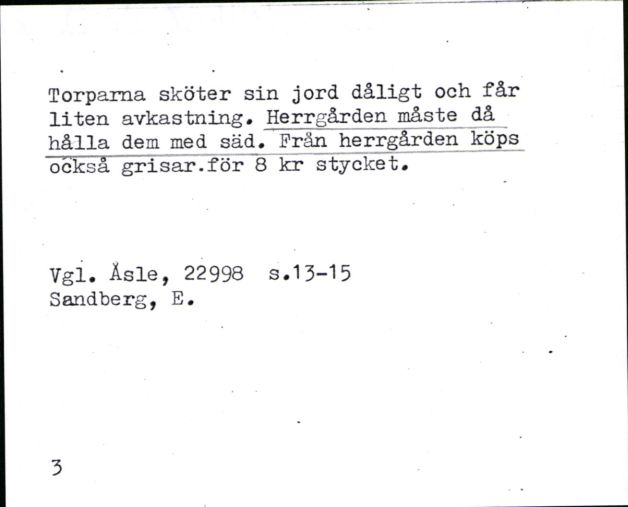 Torparna sköter sin jord dåligt och får liten avkastning. Herrgården måste då hålla dem med säd. Från herrgården köps också grisar.för 8 kr stycket.

Vgl. Åsle, 22998 s.13-15
Sandberg, E.

3